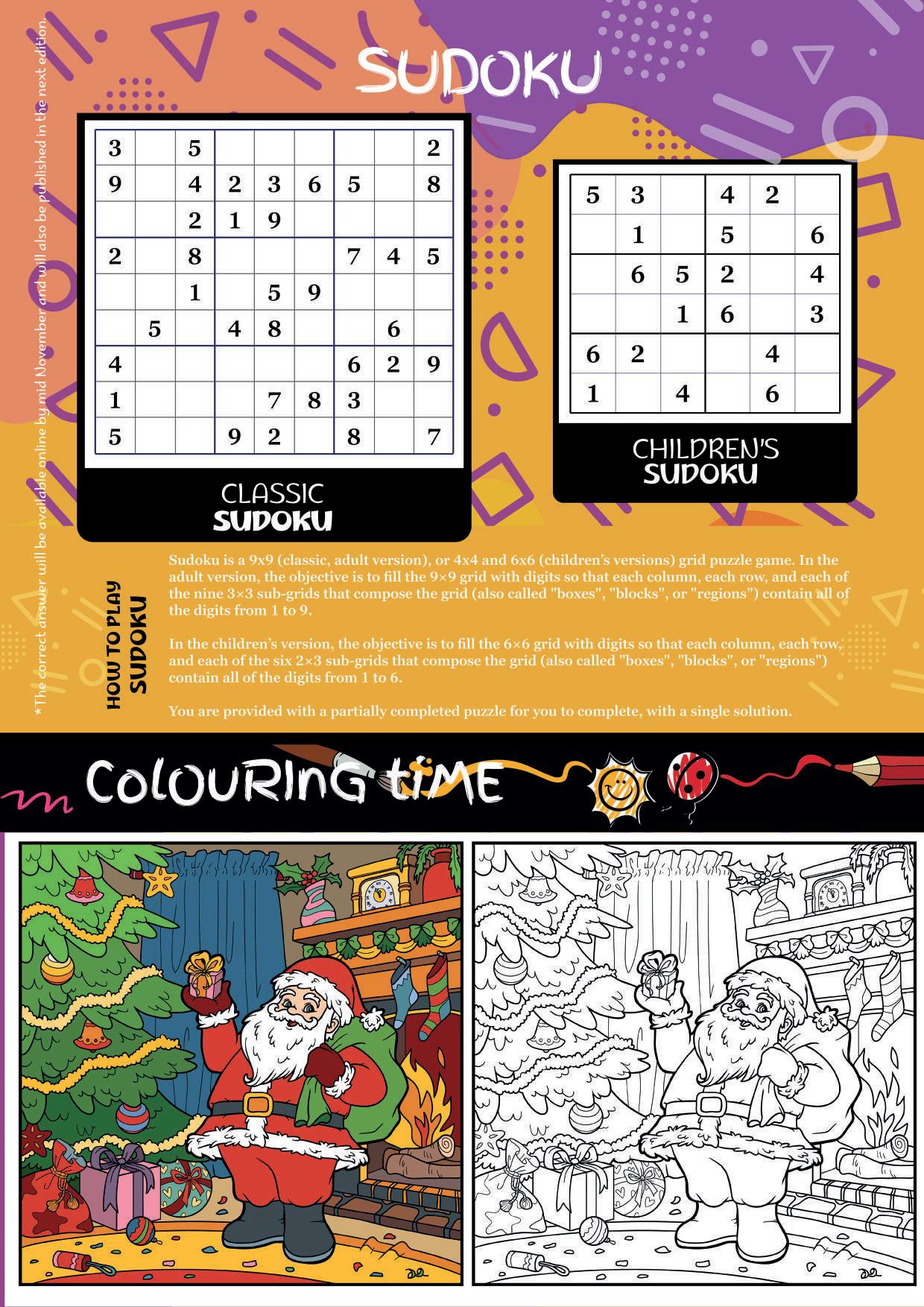 *The correct answer will be available online by mid November and will also be published in the next edition.

SUDOKU

| 3 | | 5 | | | | | | 2 |
|---|---|---|---|---|---|---|---|---|
| 9 | | 4 | 2 | 3 | 6 | 5 | | 8 |
| | | 2 | 1 | 9 | | | | |
| 2 | | 8 | | | | 7 | 4 | 5 |
| | | 1 | | 5 | 9 | | | |
| | 5 | | 4 | 8 | | | 6 | |
| 4 | | | | | | 6 | 2 | 9 |
| 1 | | | | 7 | 8 | 3 | | |
| 5 | | | 9 | 2 | | 8 | | 7 |

CLASSIC SUDOKU

| 5 | 3 | | 4 | 2 | |
|---|---|---|---|---|---|
| | 1 | | 5 | | 6 |
| | 6 | 5 | 2 | | 4 |
| | | 1 | 6 | | 3 |
| 6 | 2 | | | 4 | |
| 1 | | 4 | | 6 | |

CHILDREN'S SUDOKU

HOW TO PLAY SUDOKU

Sudoku is a 9x9 (classic, adult version), or 4x4 and 6x6 (children's versions) grid puzzle game. In the adult version, the objective is to fill the 9×9 grid with digits so that each column, each row, and each of the nine 3×3 sub-grids that compose the grid (also called "boxes", "blocks", or "regions") contain all of the digits from 1 to 9.

In the children's version, the objective is to fill the 6×6 grid with digits so that each column, each row, and each of the six 2×3 sub-grids that compose the grid (also called "boxes", "blocks", or "regions") contain all of the digits from 1 to 6.

You are provided with a partially completed puzzle for you to complete, with a single solution.

COLOURING TIME